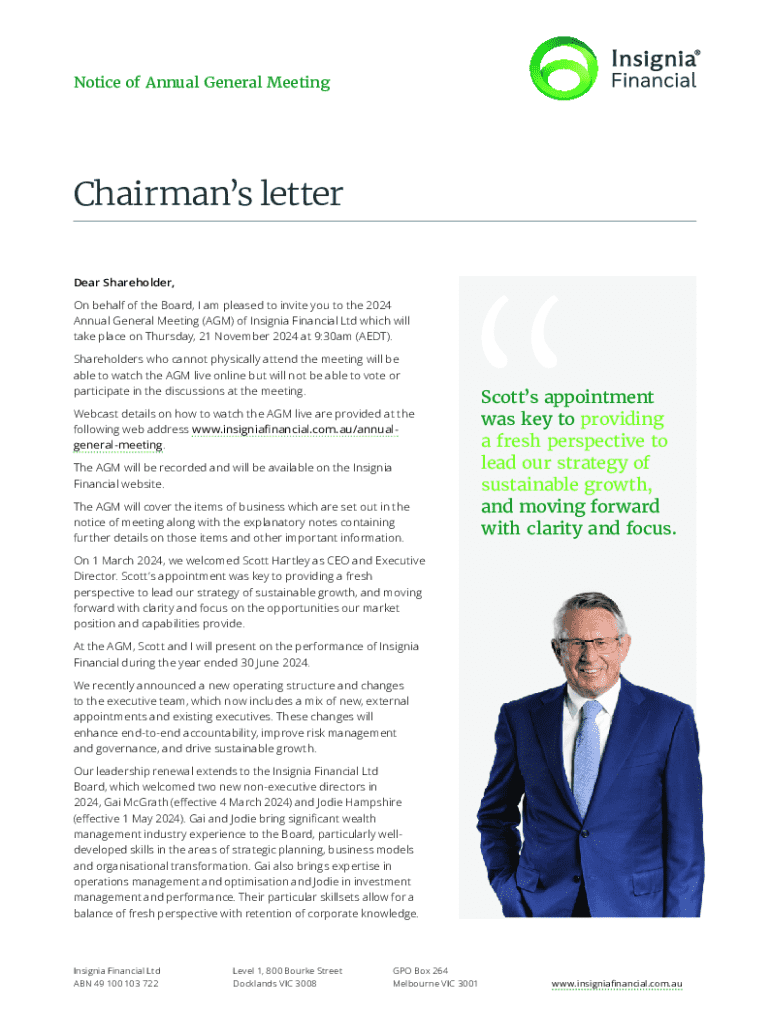 Notice of Annual General Meeting

Insignia® Financial

Chairman's letter

Dear Shareholder,

On behalf of the Board, I am pleased to invite you to the 2024 Annual General Meeting (AGM) of Insignia Financial Ltd which will take place on Thursday, 21 November 2024 at 9:30am (AEDT).

Shareholders who cannot physically attend the meeting will be able to watch the AGM live online but will not be able to vote or participate in the discussions at the meeting.

Webcast details on how to watch the AGM live are provided at the following web address www.insigniafinancial.com.au/annual-general-meeting.

The AGM will be recorded and will be available on the Insignia Financial website.

The AGM will cover the items of business which are set out in the notice of meeting along with the explanatory notes containing further details on those items and other important information.

On 1 March 2024, we welcomed Scott Hartley as CEO and Executive Director. Scott's appointment was key to providing a fresh perspective to lead our strategy of sustainable growth, and moving forward with clarity and focus on the opportunities our market position and capabilities provide.

At the AGM, Scott and I will present on the performance of Insignia Financial during the year ended 30 June 2024.

We recently announced a new operating structure and changes to the executive team, which now includes a mix of new, external appointments and existing executives. These changes will enhance end-to-end accountability, improve risk management and governance, and drive sustainable growth.

Our leadership renewal extends to the Insignia Financial Ltd Board, which welcomed two new non-executive directors in 2024, Gai McGrath (effective 4 March 2024) and Jodie Hampshire (effective 1 May 2024). Gai and Jodie bring significant wealth management industry experience to the Board, particularly well-developed skills in the areas of strategic planning, business models and organisational transformation. Gai also brings expertise in operations management and optimisation and Jodie in investment management and performance. Their particular skillsets allow for a balance of fresh perspective with retention of corporate knowledge.

Scott's appointment was key to providing a fresh perspective to lead our strategy of sustainable growth, and moving forward with clarity and focus.

Insignia Financial Ltd
ABN 49 100 103 722

Level 1, 800 Bourke Street
Docklands VIC 3008

GPO Box 264
Melbourne VIC 3001

www.insigniafinancial.com.au